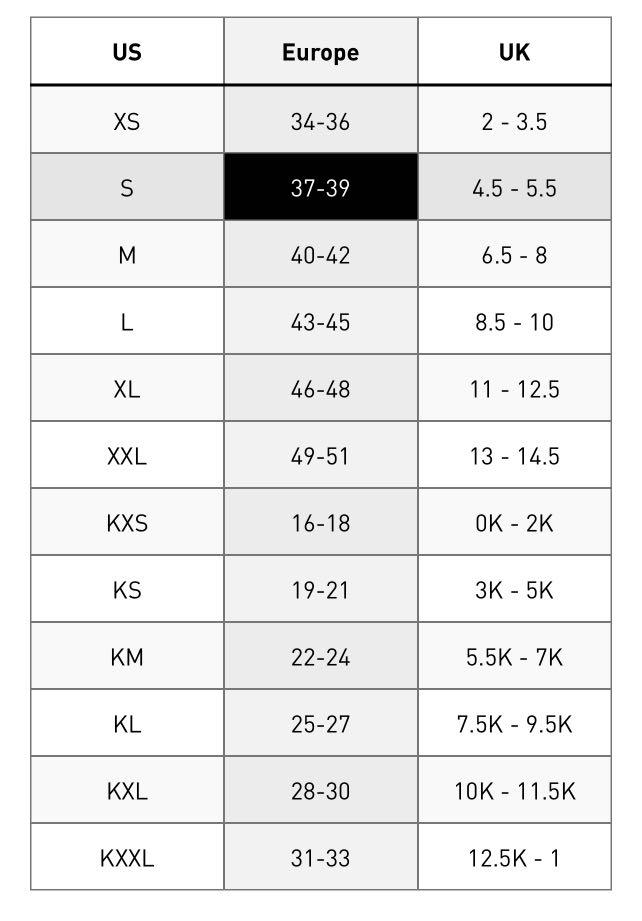 | US | Europe | UK |
|---|---|---|
| XS | 34-36 | 2 - 3.5 |
| S | 37-39 | 4.5 - 5.5 |
| M | 40-42 | 6.5 - 8 |
| L | 43-45 | 8.5 - 10 |
| XL | 46-48 | 11 - 12.5 |
| XXL | 49-51 | 13 - 14.5 |
| KXS | 16-18 | 0K - 2K |
| KS | 19-21 | 3K - 5K |
| KM | 22-24 | 5.5K - 7K |
| KL | 25-27 | 7.5K - 9.5K |
| KXL | 28-30 | 10K - 11.5K |
| KXXL | 31-33 | 12.5K - 1 |